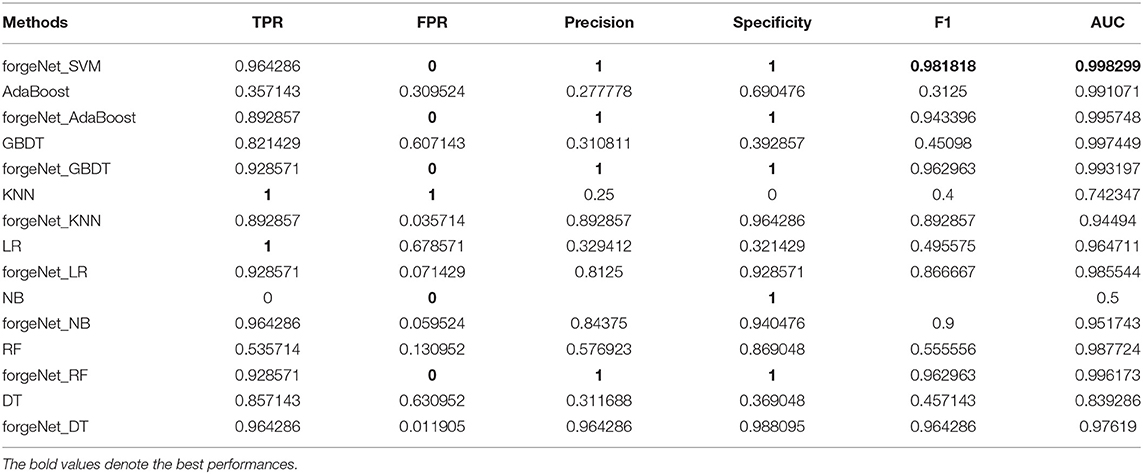 | Methods | TPR | FPR | Precision | Specificity | F1 | AUC |
|---|---|---|---|---|---|---|
| forgeNet_SVM | 0.964286 | **0** | **1** | **1** | **0.981818** | **0.998299** |
| AdaBoost | 0.357143 | 0.309524 | 0.277778 | 0.690476 | 0.3125 | 0.991071 |
| forgeNet_AdaBoost | 0.892857 | **0** | **1** | **1** | 0.943396 | 0.995748 |
| GBDT | 0.821429 | 0.607143 | 0.310811 | 0.392857 | 0.45098 | 0.997449 |
| forgeNet_GBDT | 0.928571 | **0** | **1** | **1** | 0.962963 | 0.993197 |
| KNN | **1** | **1** | 0.25 | 0 | 0.4 | 0.742347 |
| forgeNet_KNN | 0.892857 | 0.035714 | 0.892857 | 0.964286 | 0.892857 | 0.94494 |
| LR | **1** | 0.678571 | 0.329412 | 0.321429 | 0.495575 | 0.964711 |
| forgeNet_LR | 0.928571 | 0.071429 | 0.8125 | 0.928571 | 0.866667 | 0.985544 |
| NB | 0 | **0** | | **1** | | 0.5 |
| forgeNet_NB | 0.964286 | 0.059524 | 0.84375 | 0.940476 | 0.9 | 0.951743 |
| RF | 0.535714 | 0.130952 | 0.576923 | 0.869048 | 0.555556 | 0.987724 |
| forgeNet_RF | 0.928571 | **0** | **1** | **1** | 0.962963 | 0.996173 |
| DT | 0.857143 | 0.630952 | 0.311688 | 0.369048 | 0.457143 | 0.839286 |
| forgeNet_DT | 0.964286 | 0.011905 | 0.964286 | 0.988095 | 0.964286 | 0.97619 |

The bold values denote the best performances.